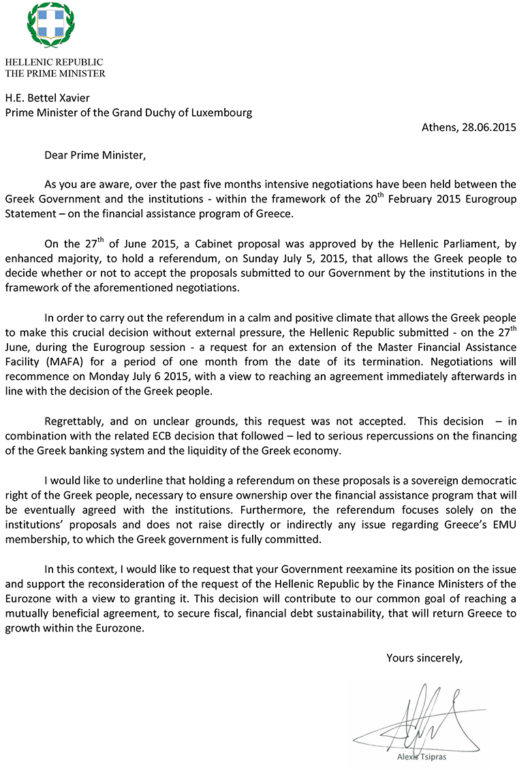 HELLENIC REPUBLIC
THE PRIME MINISTER

H.E. Bettel Xavier
Prime Minister of the Grand Duchy of Luxembourg

Athens, 28.06.2015

Dear Prime Minister,

As you are aware, over the past five months intensive negotiations have been held between the Greek Government and the institutions - within the framework of the 20$^{th}$ February 2015 Eurogroup Statement – on the financial assistance program of Greece.

On the 27$^{th}$ of June 2015, a Cabinet proposal was approved by the Hellenic Parliament, by enhanced majority, to hold a referendum, on Sunday July 5, 2015, that allows the Greek people to decide whether or not to accept the proposals submitted to our Government by the institutions in the framework of the aforementioned negotiations.

In order to carry out the referendum in a calm and positive climate that allows the Greek people to make this crucial decision without external pressure, the Hellenic Republic submitted - on the 27$^{th}$ June, during the Eurogroup session - a request for an extension of the Master Financial Assistance Facility (MAFA) for a period of one month from the date of its termination. Negotiations will recommence on Monday July 6 2015, with a view to reaching an agreement immediately afterwards in line with the decision of the Greek people.

Regrettably, and on unclear grounds, this request was not accepted. This decision – in combination with the related ECB decision that followed – led to serious repercussions on the financing of the Greek banking system and the liquidity of the Greek economy.

I would like to underline that holding a referendum on these proposals is a sovereign democratic right of the Greek people, necessary to ensure ownership over the financial assistance program that will be eventually agreed with the institutions. Furthermore, the referendum focuses solely on the institutions' proposals and does not raise directly or indirectly any issue regarding Greece's EMU membership, to which the Greek government is fully committed.

In this context, I would like to request that your Government reexamine its position on the issue and support the reconsideration of the request of the Hellenic Republic by the Finance Ministers of the Eurozone with a view to granting it. This decision will contribute to our common goal of reaching a mutually beneficial agreement, to secure fiscal, financial debt sustainability, that will return Greece to growth within the Eurozone.

Yours sincerely,

Alexis Tsipras